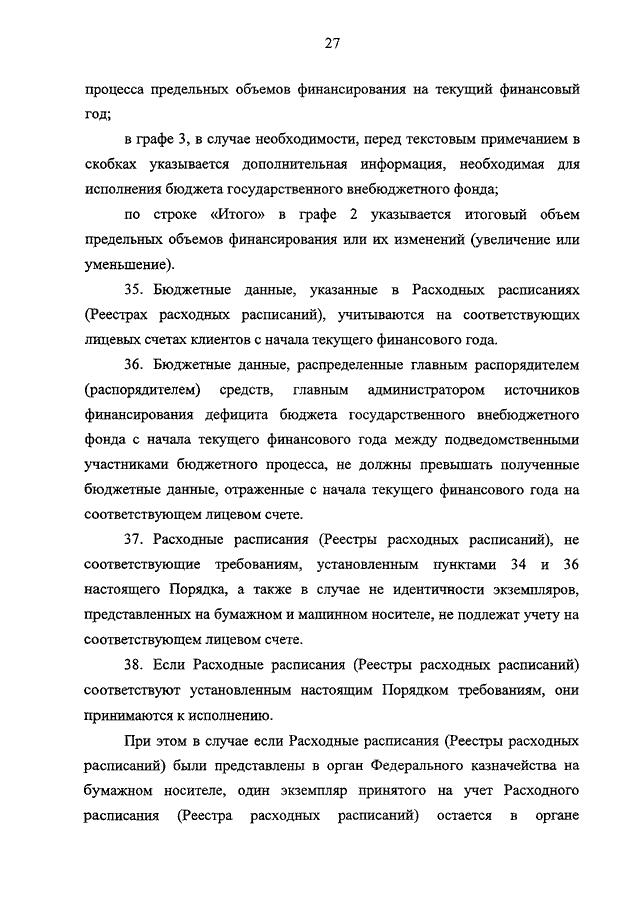 27

процесса предельных объемов финансирования на текущий финансовый год;

в графе 3, в случае необходимости, перед текстовым примечанием в скобках указывается дополнительная информация, необходимая для исполнения бюджета государственного внебюджетного фонда;

по строке «Итого» в графе 2 указывается итоговый объем предельных объемов финансирования или их изменений (увеличение или уменьшение).

35. Бюджетные данные, указанные в Расходных расписаниях (Реестрах расходных расписаний), учитываются на соответствующих лицевых счетах клиентов с начала текущего финансового года.

36. Бюджетные данные, распределенные главным распорядителем (распорядителем) средств, главным администратором источников финансирования дефицита бюджета государственного внебюджетного фонда с начала текущего финансового года между подведомственными участниками бюджетного процесса, не должны превышать полученные бюджетные данные, отраженные с начала текущего финансового года на соответствующем лицевом счете.

37. Расходные расписания (Реестры расходных расписаний), не соответствующие требованиям, установленным пунктами 34 и 36 настоящего Порядка, а также в случае не идентичности экземпляров, представленных на бумажном и машинном носителе, не подлежат учету на соответствующем лицевом счете.

38. Если Расходные расписания (Реестры расходных расписаний) соответствуют установленным настоящим Порядком требованиям, они принимаются к исполнению.

При этом в случае если Расходные расписания (Реестры расходных расписаний) были представлены в орган Федерального казначейства на бумажном носителе, один экземпляр принятого на учет Расходного расписания (Реестра расходных расписаний) остается в органе